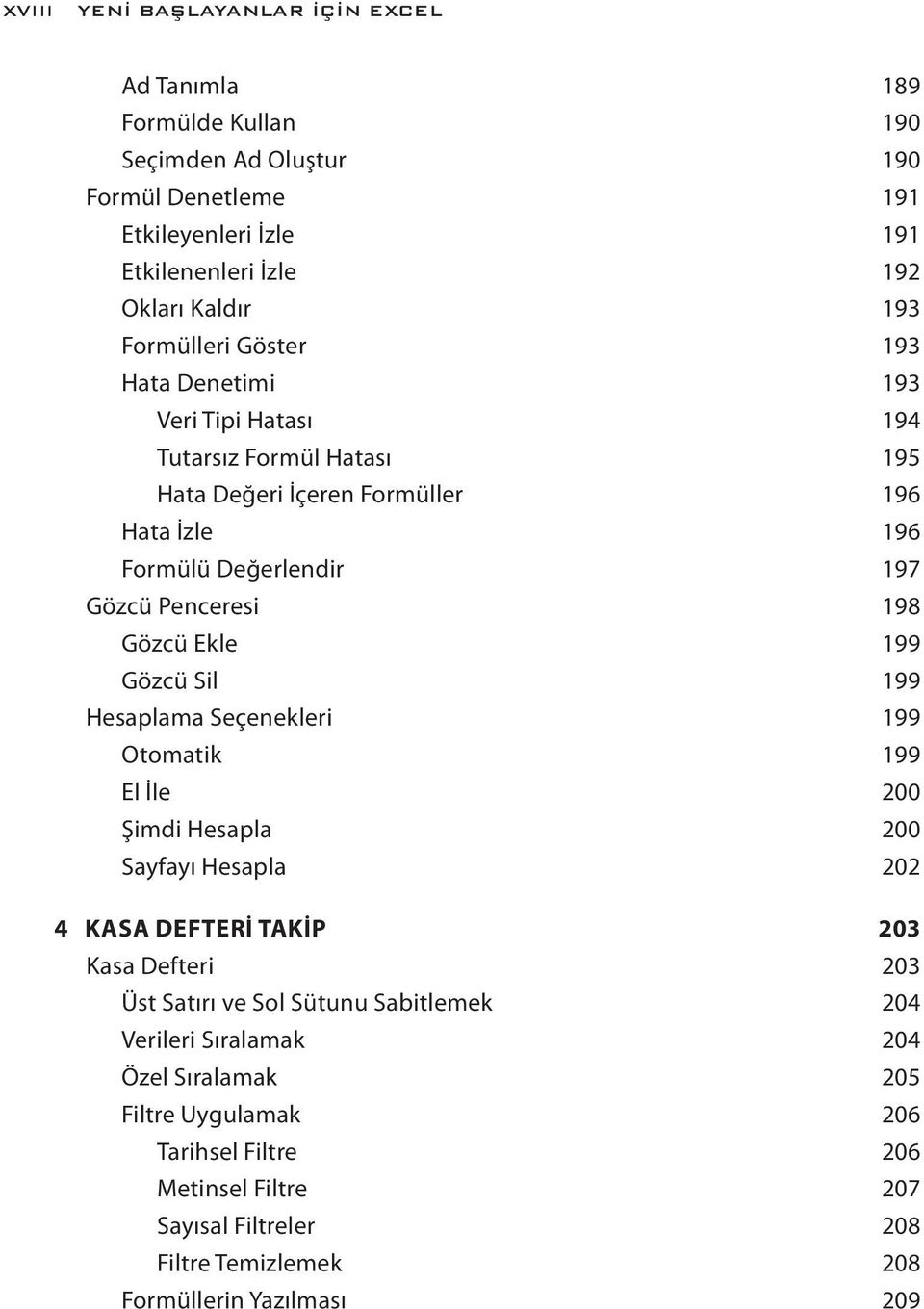 XVIII YENİ BAŞLAYANLAR İÇİN EXCEL

Ad Tanımla 189
Formülde Kullan 190
Seçimden Ad Oluştur 190
Formül Denetleme 191
Etkileyenleri İzle 191
Etkilenenleri İzle 192
Okları Kaldır 193
Formülleri Göster 193
Hata Denetimi 193
Veri Tipi Hatası 194
Tutarsız Formül Hatası 195
Hata Değeri İçeren Formüller 196
Hata İzle 196
Formülü Değerlendir 197
Gözcü Penceresi 198
Gözcü Ekle 199
Gözcü Sil 199
Hesaplama Seçenekleri 199
Otomatik 199
El İle 200
Şimdi Hesapla 200
Sayfayı Hesapla 202

4 KASA DEFTERİ TAKİP 203
Kasa Defteri 203
Üst Satırı ve Sol Sütunu Sabitlemek 204
Verileri Sıralamak 204
Özel Sıralamak 205
Filtre Uygulamak 206
Tarihsel Filtre 206
Metinsel Filtre 207
Sayısal Filtreler 208
Filtre Temizlemek 208
Formüllerin Yazılması 209